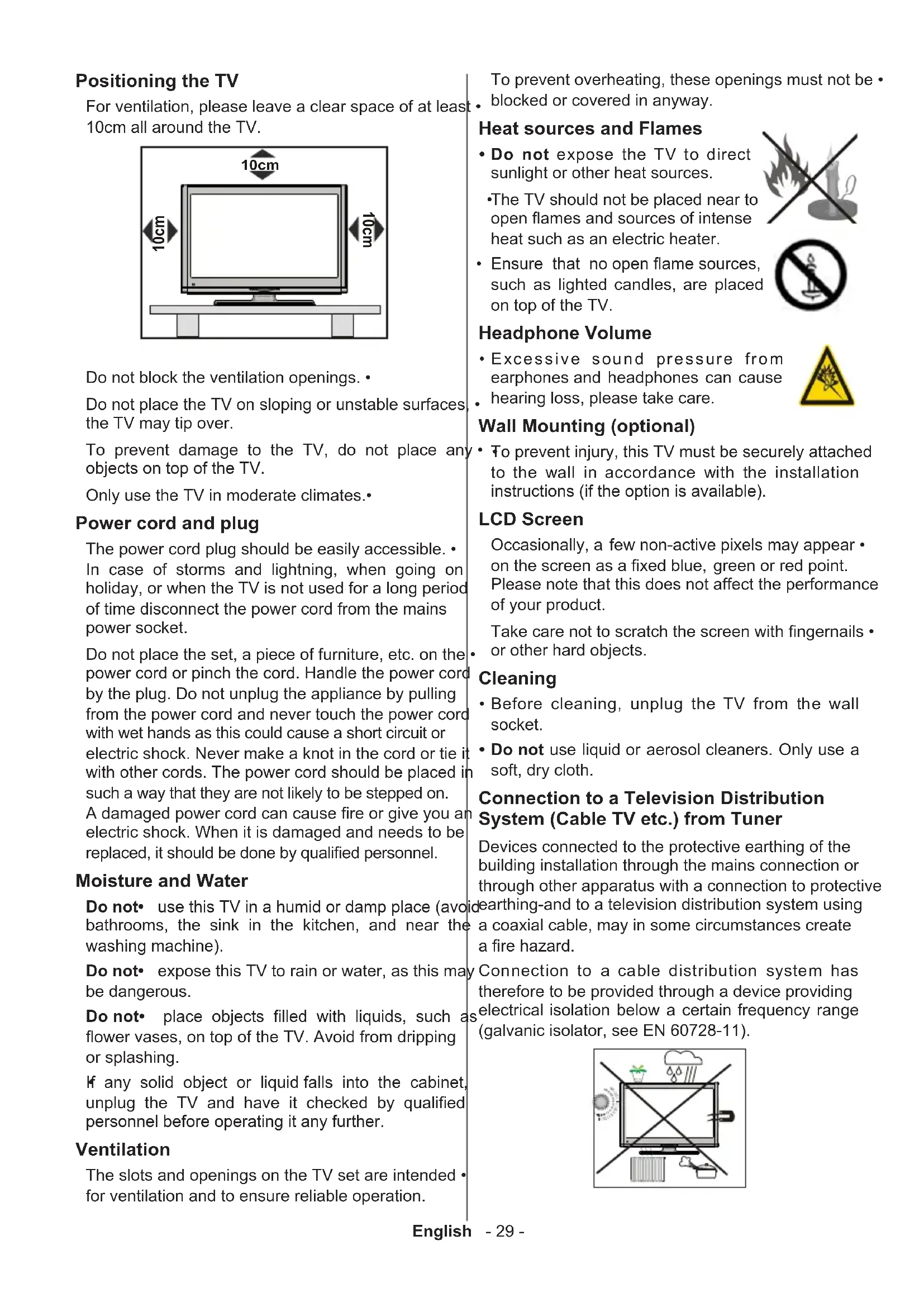 Positioning the TV

For ventilation, please leave a clear space of at least • 10cm all around the TV.

10cm

10cm

10cm

Do not block the ventilation openings. •

Do not place the TV on sloping or unstable surfaces, • the TV may tip over.

To prevent damage to the TV, do not place any • objects on top of the TV.

Only use the TV in moderate climates.•

Power cord and plug

The power cord plug should be easily accessible. • In case of storms and lightning, when going on holiday, or when the TV is not used for a long period of time disconnect the power cord from the mains power socket.

Do not place the set, a piece of furniture, etc. on the • power cord or pinch the cord. Handle the power cord by the plug. Do not unplug the appliance by pulling from the power cord and never touch the power cord with wet hands as this could cause a short circuit or electric shock. Never make a knot in the cord or tie it with other cords. The power cord should be placed in such a way that they are not likely to be stepped on. A damaged power cord can cause fire or give you an electric shock. When it is damaged and needs to be replaced, it should be done by qualified personnel.

Moisture and Water

Do not• use this TV in a humid or damp place (avoid bathrooms, the sink in the kitchen, and near the washing machine).

Do not• expose this TV to rain or water, as this may be dangerous.

Do not• place objects filled with liquids, such as flower vases, on top of the TV. Avoid from dripping or splashing.

If any solid object or liquid falls into the cabinet, unplug the TV and have it checked by qualified personnel before operating it any further.

Ventilation

The slots and openings on the TV set are intended • for ventilation and to ensure reliable operation.

To prevent overheating, these openings must not be • blocked or covered in anyway.

Heat sources and Flames

• Do not expose the TV to direct sunlight or other heat sources.

•The TV should not be placed near to open flames and sources of intense heat such as an electric heater.

• Ensure that no open flame sources, such as lighted candles, are placed on top of the TV.

Headphone Volume

• Excessive sound pressure from earphones and headphones can cause hearing loss, please take care.

Wall Mounting (optional)

• To prevent injury, this TV must be securely attached to the wall in accordance with the installation instructions (if the option is available).

LCD Screen

Occasionally, a few non-active pixels may appear • on the screen as a fixed blue, green or red point. Please note that this does not affect the performance of your product.

Take care not to scratch the screen with fingernails • or other hard objects.

Cleaning

• Before cleaning, unplug the TV from the wall socket.

• Do not use liquid or aerosol cleaners. Only use a soft, dry cloth.

Connection to a Television Distribution System (Cable TV etc.) from Tuner

Devices connected to the protective earthing of the building installation through the mains connection or through other apparatus with a connection to protective earthing-and to a television distribution system using a coaxial cable, may in some circumstances create a fire hazard.

Connection to a cable distribution system has therefore to be provided through a device providing electrical isolation below a certain frequency range (galvanic isolator, see EN 60728-11).

English - 29 -